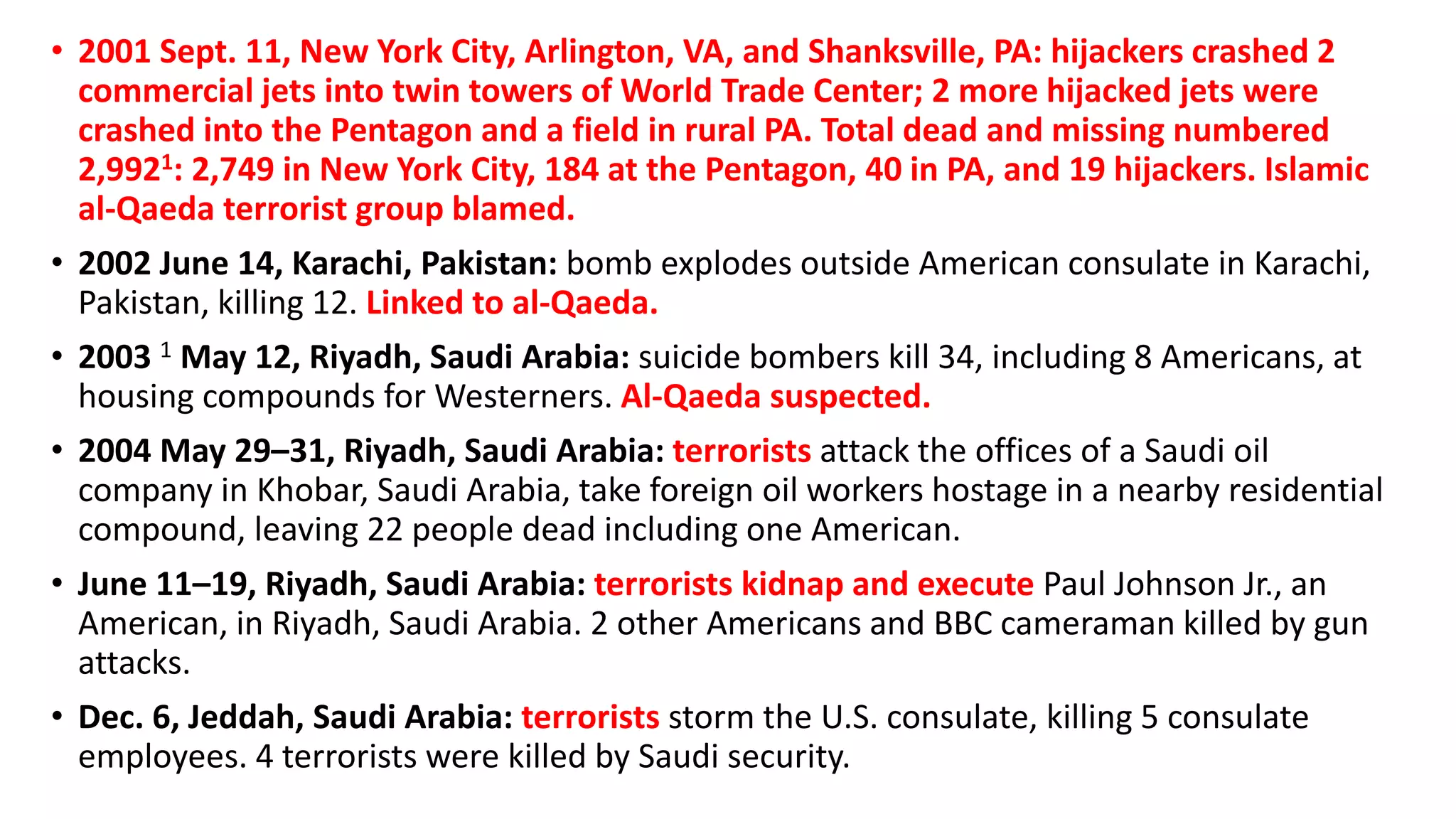 • 2001 Sept. 11, New York City, Arlington, VA, and Shanksville, PA: hijackers crashed 2 commercial jets into twin towers of World Trade Center; 2 more hijacked jets were crashed into the Pentagon and a field in rural PA. Total dead and missing numbered 2,992$^1$: 2,749 in New York City, 184 at the Pentagon, 40 in PA, and 19 hijackers. Islamic al-Qaeda terrorist group blamed.

• 2002 June 14, Karachi, Pakistan: bomb explodes outside American consulate in Karachi, Pakistan, killing 12. Linked to al-Qaeda.

• 2003 $^1$ May 12, Riyadh, Saudi Arabia: suicide bombers kill 34, including 8 Americans, at housing compounds for Westerners. Al-Qaeda suspected.

• 2004 May 29–31, Riyadh, Saudi Arabia: terrorists attack the offices of a Saudi oil company in Khobar, Saudi Arabia, take foreign oil workers hostage in a nearby residential compound, leaving 22 people dead including one American.

• June 11–19, Riyadh, Saudi Arabia: terrorists kidnap and execute Paul Johnson Jr., an American, in Riyadh, Saudi Arabia. 2 other Americans and BBC cameraman killed by gun attacks.

• Dec. 6, Jeddah, Saudi Arabia: terrorists storm the U.S. consulate, killing 5 consulate employees. 4 terrorists were killed by Saudi security.